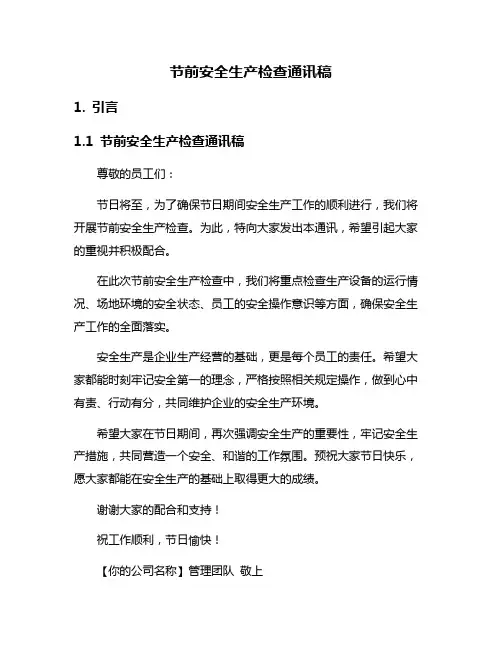 节前安全生产检查通讯稿

1. 引言

1.1 节前安全生产检查通讯稿

尊敬的员工们：

节日将至，为了确保节日期间安全生产工作的顺利进行，我们将开展节前安全生产检查。为此，特向大家发出本通讯，希望引起大家的重视并积极配合。

在此次节前安全生产检查中，我们将重点检查生产设备的运行情况、场地环境的安全状态、员工的安全操作意识等方面，确保安全生产工作的全面落实。

安全生产是企业生产经营的基础，更是每个员工的责任。希望大家都能时刻牢记安全第一的理念，严格按照相关规定操作，做到心中有责、行动有分，共同维护企业的安全生产环境。

希望大家在节日期间，再次强调安全生产的重要性，牢记安全生产措施，共同营造一个安全、和谐的工作氛围。预祝大家节日快乐，愿大家都能在安全生产的基础上取得更大的成绩。

谢谢大家的配合和支持！

祝工作顺利，节日愉快！

【你的公司名称】管理团队 敬上